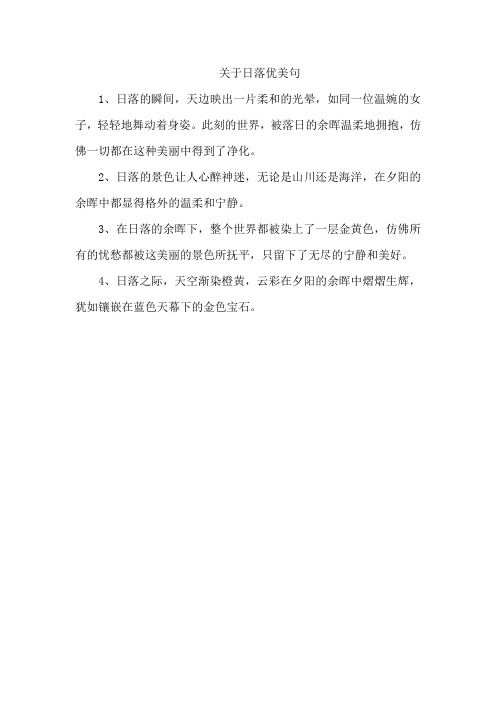 关于日落优美句

1、日落的瞬间，天边映出一片柔和的光晕，如同一位温婉的女子，轻轻地舞动着身姿。此刻的世界，被落日的余晖温柔地拥抱，仿佛一切都在这种美丽中得到了净化。

2、日落的景色让人心醉神迷，无论是山川还是海洋，在夕阳的余晖中都显得格外的温柔和宁静。

3、在日落的余晖下，整个世界都被染上了一层金黄色，仿佛所有的忧愁都被这美丽的景色所抚平，只留下了无尽的宁静和美好。

4、日落之际，天空渐染橙黄，云彩在夕阳的余晖中熠熠生辉，犹如镶嵌在蓝色天幕下的金色宝石。